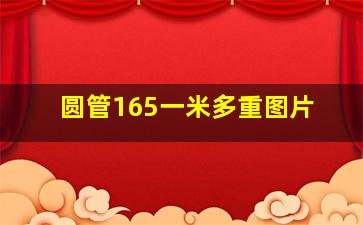 圆管165一米多重图片